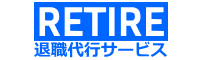 RETIRE
退職代行サービス